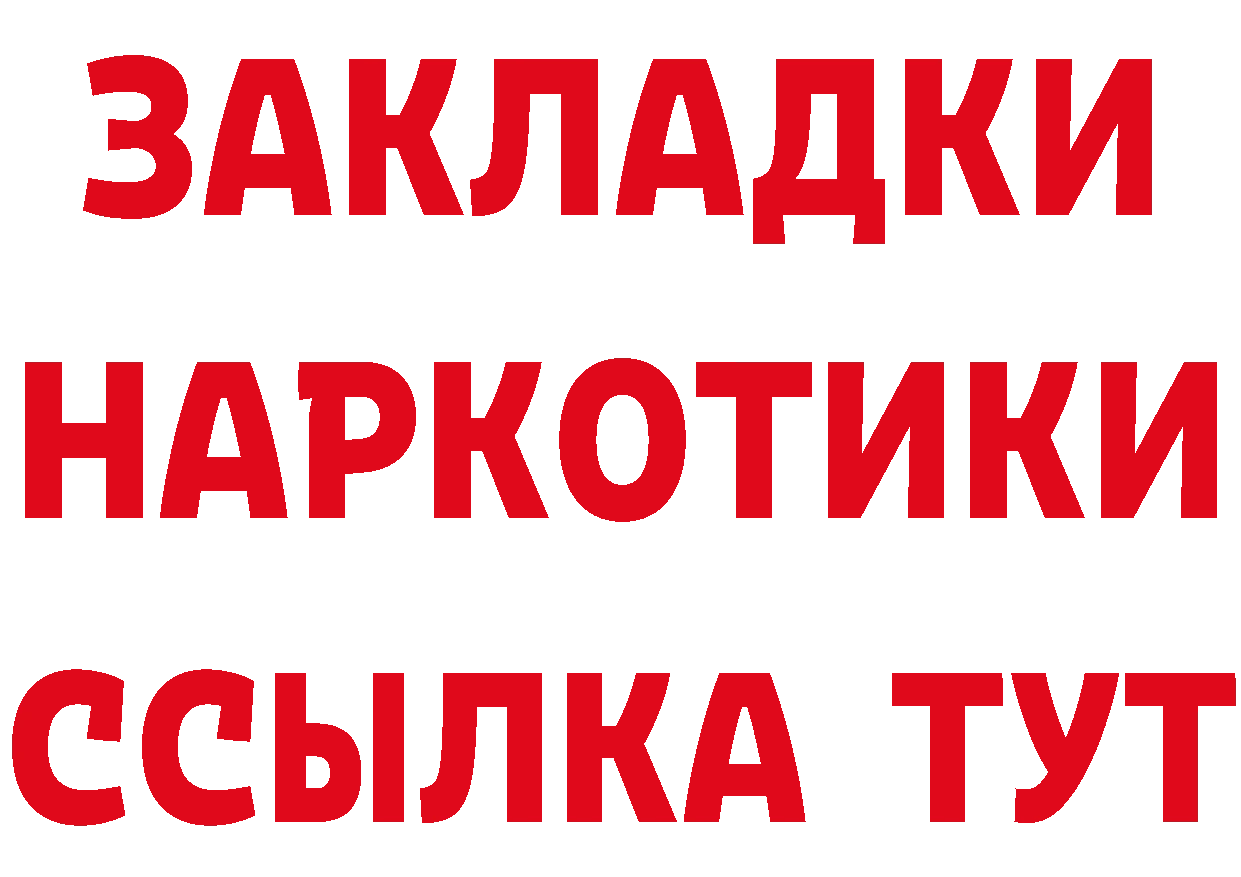 ЗАКЛАДКИ
НАРКОТИКИ
ССЫЛКА ТУТ